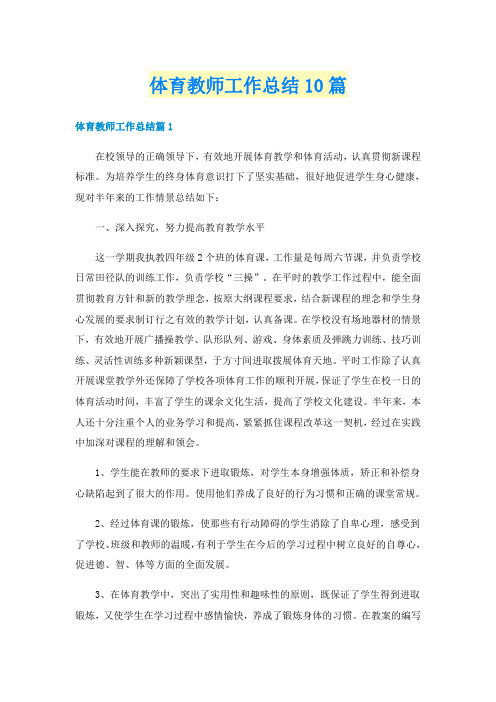 体育教师工作总结10篇

体育教师工作总结篇1

在校领导的正确领导下，有效地开展体育教学和体育活动，认真贯彻新课程标准。为培养学生的终身体育意识打下了坚实基础，很好地促进学生身心健康，现对半年来的工作情景总结如下：

一、深入探究，努力提高教育教学水平

这一学期我执教四年级2个班的体育课，工作量是每周六节课，并负责学校日常田径队的训练工作，负责学校“三操”。在平时的教学工作过程中，能全面贯彻教育方针和新的教学理念，按原大纲课程要求，结合新课程的理念和学生身心发展的要求制订行之有效的教学计划，认真备课。在学校没有场地器材的情景下，有效地开展广播操教学、队形队列、游戏、身体素质及弹跳力训练、技巧训练、灵活性训练多种新颖课型，于方寸间进取拨展体育天地。平时工作除了认真开展课堂教学外还保障了学校各项体育工作的顺利开展，保证了学生在校一日的体育活动时间，丰富了学生的课余文化生活，提高了学校文化建设。半年来，本人还十分注重个人的业务学习和提高，紧紧抓住课程改革这一契机，经过在实践中加深对课程的理解和领会。

1、学生能在教师的要求下进取锻炼，对学生本身增强体质，矫正和补偿身心缺陷起到了很大的作用。使用他们养成了良好的行为习惯和正确的课堂常规。

2、经过体育课的锻炼，使那些有行动障碍的学生消除了自卑心理，感受到了学校、班级和教师的温暖，有利于学生在今后的学习过程中树立良好的自尊心，促进德、智、体等方面的全面发展。

3、在体育教学中，突出了实用性和趣味性的原则，既保证了学生得到进取锻炼，又使学生在学习过程中感情愉快，养成了锻炼身体的习惯。在教案的编写